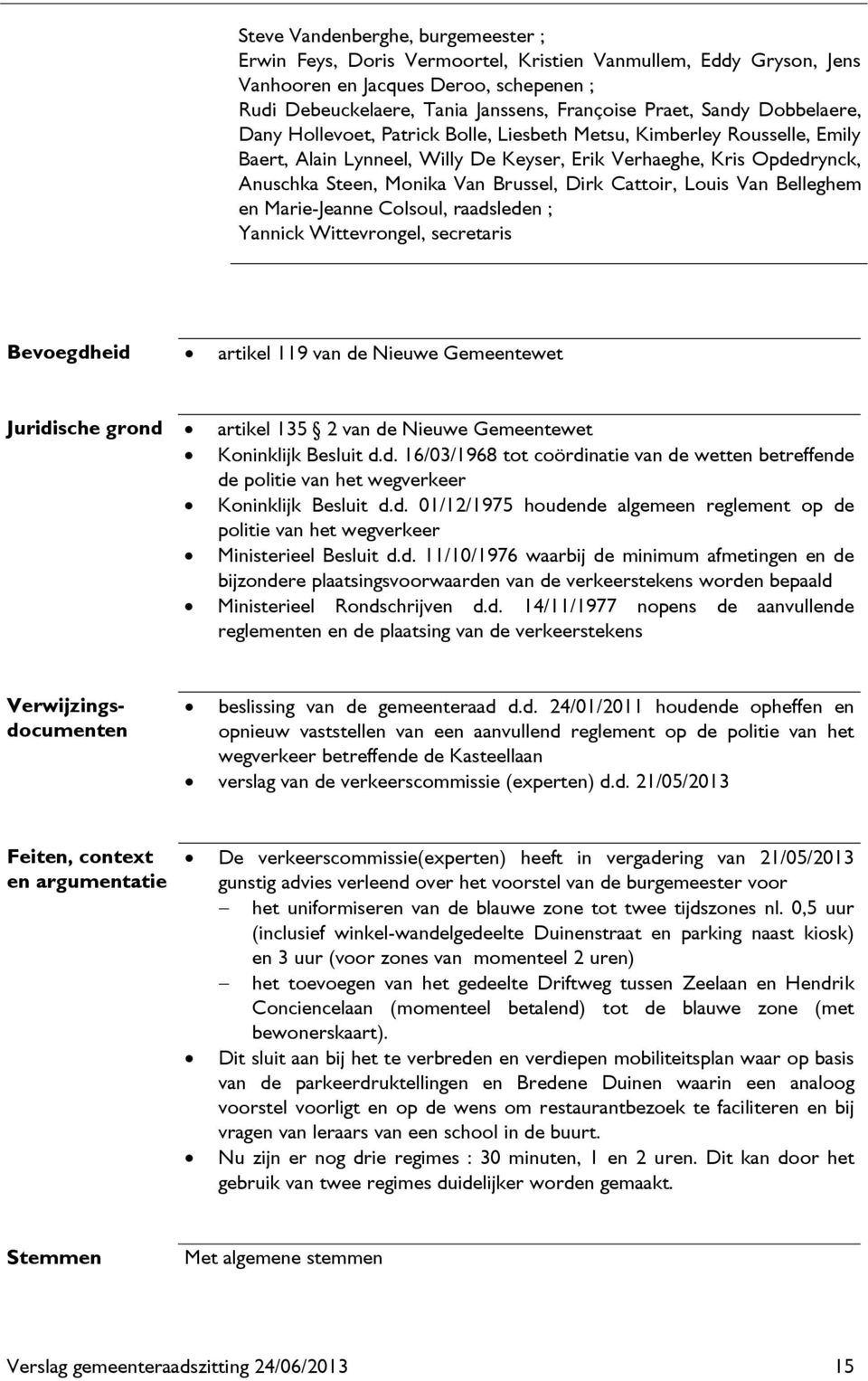 Steve Vandenberghe, burgemeester ;
Erwin Feys, Doris Vermoortel, Kristien Vanmullem, Eddy Gryson, Jens Vanhooren en Jacques Deroo, schepenen ;
Rudi Debeuckelaere, Tania Janssens, Françoise Praet, Sandy Dobbelaere, Dany Hollevoet, Patrick Bolle, Liesbeth Metsu, Kimberley Rousselle, Emily Baert, Alain Lynneel, Willy De Keyser, Erik Verhaeghe, Kris Opdedrynck, Anuschka Steen, Monika Van Brussel, Dirk Cattoir, Louis Van Belleghem en Marie-Jeanne Colsoul, raadsleden ;
Yannick Wittevrongel, secretaris

Bevoegdheid
• artikel 119 van de Nieuwe Gemeentewet

Juridische grond
• artikel 135 § 2 van de Nieuwe Gemeentewet
• Koninklijk Besluit d.d. 16/03/1968 tot coördinatie van de wetten betreffende de politie van het wegverkeer
• Koninklijk Besluit d.d. 01/12/1975 houdende algemeen reglement op de politie van het wegverkeer
• Ministerieel Besluit d.d. 11/10/1976 waarbij de minimum afmetingen en de bijzondere plaatsingsvoorwaarden van de verkeerstekens worden bepaald
• Ministerieel Rondschrijven d.d. 14/11/1977 nopens de aanvullende reglementen en de plaatsing van de verkeerstekens

Verwijzingsdocumenten
• beslissing van de gemeenteraad d.d. 24/01/2011 houdende opheffen en opnieuw vaststellen van een aanvullend reglement op de politie van het wegverkeer betreffende de Kasteellaan
• verslag van de verkeerscommissie (experten) d.d. 21/05/2013

Feiten, context en argumentatie
• De verkeerscommissie(experten) heeft in vergadering van 21/05/2013 gunstig advies verleend over het voorstel van de burgemeester voor
– het uniformiseren van de blauwe zone tot twee tijdszones nl. 0,5 uur (inclusief winkel-wandelgedeelte Duinenstraat en parking naast kiosk) en 3 uur (voor zones van momenteel 2 uren)
– het toevoegen van het gedeelte Driftweg tussen Zeelaan en Hendrik Conciencelaan (momenteel betalend) tot de blauwe zone (met bewonerskaart).
• Dit sluit aan bij het te verbreden en verdiepen mobiliteitsplan waar op basis van de parkeerdruktellingen en Bredene Duinen waarin een analoog voorstel voorligt en op de wens om restaurantbezoek te faciliteren en bij vragen van leraars van een school in de buurt.
• Nu zijn er nog drie regimes : 30 minuten, 1 en 2 uren. Dit kan door het gebruik van twee regimes duidelijker worden gemaakt.

Stemmen
Met algemene stemmen

Verslag gemeenteraadszitting 24/06/2013
15